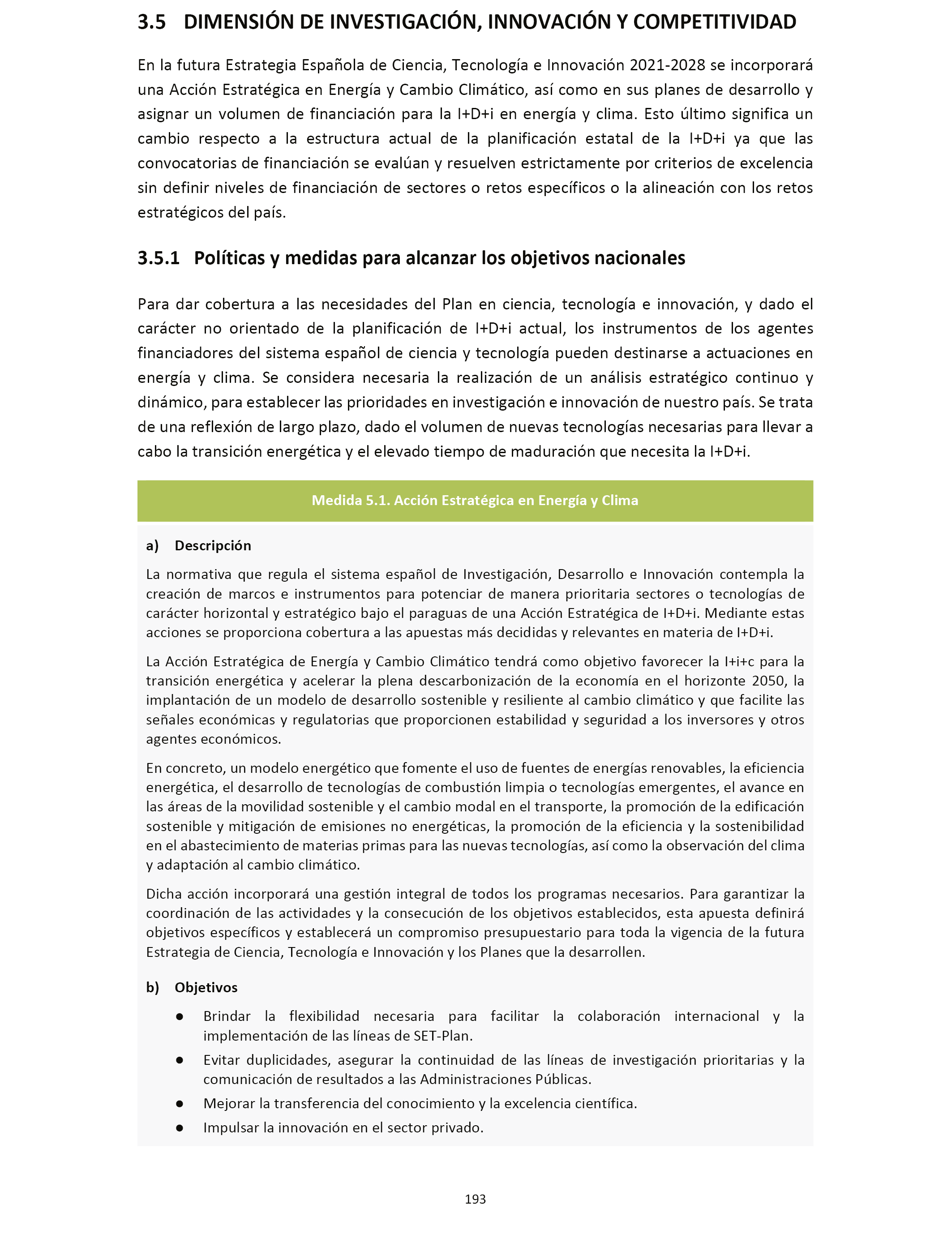 3.5 DIMENSIÓN DE INVESTIGACIÓN, INNOVACIÓN Y COMPETITIVIDAD

En la futura Estrategia Española de Ciencia, Tecnología e Innovación 2021-2028 se incorporará una Acción Estratégica en Energía y Cambio Climático, así como en sus planes de desarrollo y asignar un volumen de financiación para la I+D+i en energía y clima. Esto último significa un cambio respecto a la estructura actual de la planificación estatal de la I+D+i ya que las convocatorias de financiación se evalúan y resuelven estrictamente por criterios de excelencia sin definir niveles de financiación de sectores o retos específicos o la alineación con los retos estratégicos del país.

3.5.1 Políticas y medidas para alcanzar los objetivos nacionales

Para dar cobertura a las necesidades del Plan en ciencia, tecnología e innovación, y dado el carácter no orientado de la planificación de I+D+i actual, los instrumentos de los agentes financiadores del sistema español de ciencia y tecnología pueden destinarse a actuaciones en energía y clima. Se considera necesaria la realización de un análisis estratégico continuo y dinámico, para establecer las prioridades en investigación e innovación de nuestro país. Se trata de una reflexión de largo plazo, dado el volumen de nuevas tecnologías necesarias para llevar a cabo la transición energética y el elevado tiempo de maduración que necesita la I+D+i.

Medida 5.1. Acción Estratégica en Energía y Clima

a) Descripción

La normativa que regula el sistema español de Investigación, Desarrollo e Innovación contempla la creación de marcos e instrumentos para potenciar de manera prioritaria sectores o tecnologías de carácter horizontal y estratégico bajo el paraguas de una Acción Estratégica de I+D+i. Mediante estas acciones se proporciona cobertura a las apuestas más decididas y relevantes en materia de I+D+i.

La Acción Estratégica de Energía y Cambio Climático tendrá como objetivo favorecer la I+i+c para la transición energética y acelerar la plena descarbonización de la economía en el horizonte 2050, la implantación de un modelo de desarrollo sostenible y resiliente al cambio climático y que facilite las señales económicas y regulatorias que proporcionen estabilidad y seguridad a los inversores y otros agentes económicos.

En concreto, un modelo energético que fomente el uso de fuentes de energías renovables, la eficiencia energética, el desarrollo de tecnologías de combustión limpia o tecnologías emergentes, el avance en las áreas de la movilidad sostenible y el cambio modal en el transporte, la promoción de la edificación sostenible y mitigación de emisiones no energéticas, la promoción de la eficiencia y la sostenibilidad en el abastecimiento de materias primas para las nuevas tecnologías, así como la observación del clima y adaptación al cambio climático.

Dicha acción incorporará una gestión integral de todos los programas necesarios. Para garantizar la coordinación de las actividades y la consecución de los objetivos establecidos, esta apuesta definirá objetivos específicos y establecerá un compromiso presupuestario para toda la vigencia de la futura Estrategia de Ciencia, Tecnología e Innovación y los Planes que la desarrollen.

b) Objetivos

● Brindar la flexibilidad necesaria para facilitar la colaboración internacional y la implementación de las líneas de SET-Plan.
● Evitar duplicidades, asegurar la continuidad de las líneas de investigación prioritarias y la comunicación de resultados a las Administraciones Públicas.
● Mejorar la transferencia del conocimiento y la excelencia científica.
● Impulsar la innovación en el sector privado.

193